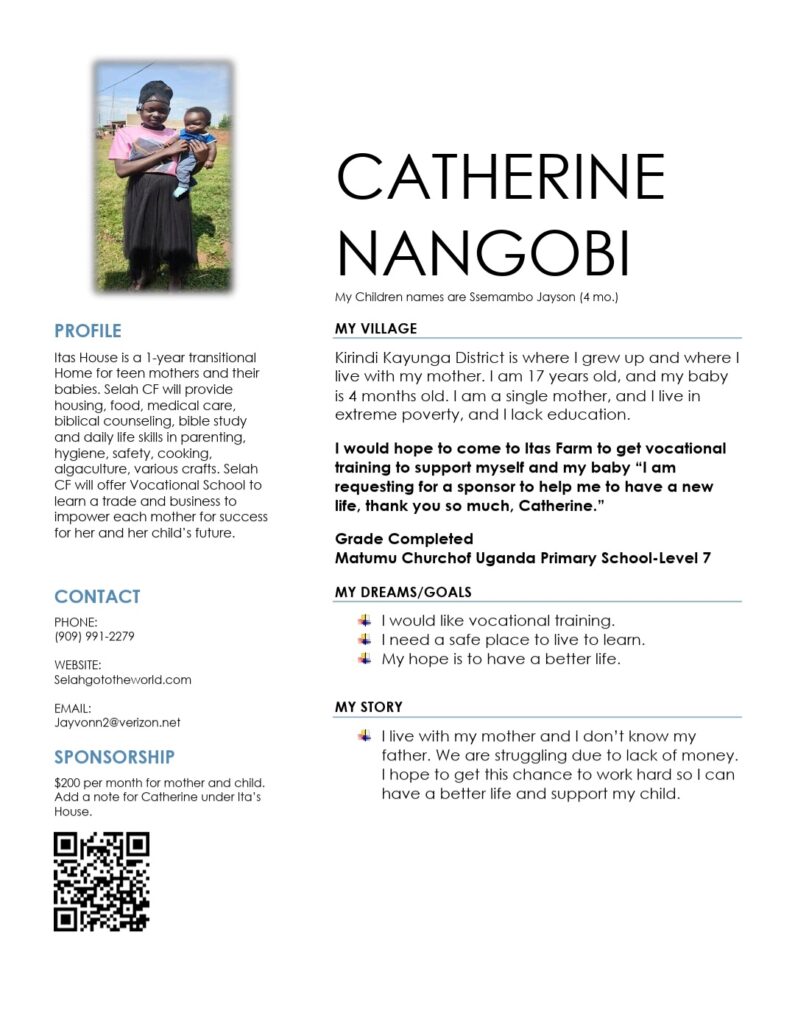 PROFILE

Itas House is a 1-year transitional Home for teen mothers and their babies. Selah CF will provide housing, food, medical care, biblical counseling, bible study and daily life skills in parenting, hygiene, safety, cooking, algaculture, various crafts. Selah CF will offer Vocational School to learn a trade and business to impower each mother for success for her and her child's future.

CONTACT

PHONE:
(909) 991-2279

WEBSITE:
Selahgototheworld.com

EMAIL:
Jayvonn2@verizon.net

SPONSORSHIP

$200 per month for mother and child. Add a note for Catherine under Ita's House.

CATHERINE NANGOBI

My Children names are Ssemambo Jayson (4 mo.)

MY VILLAGE

Kirindi Kayunga District is where I grew up and where I live with my mother. I am 17 years old, and my baby is 4 months old. I am a single mother, and I live in extreme poverty, and I lack education.

I would hope to come to Itas Farm to get vocational training to support myself and my baby "I am requesting for a sponsor to help me to have a new life, thank you so much, Catherine."

Grade Completed
Matumu Churchof Uganda Primary School-Level 7

MY DREAMS/GOALS

I would like vocational training.
I need a safe place to live to learn.
My hope is to have a better life.

MY STORY

I live with my mother and I don't know my father. We are struggling due to lack of money. I hope to get this chance to work hard so I can have a better life and support my child.